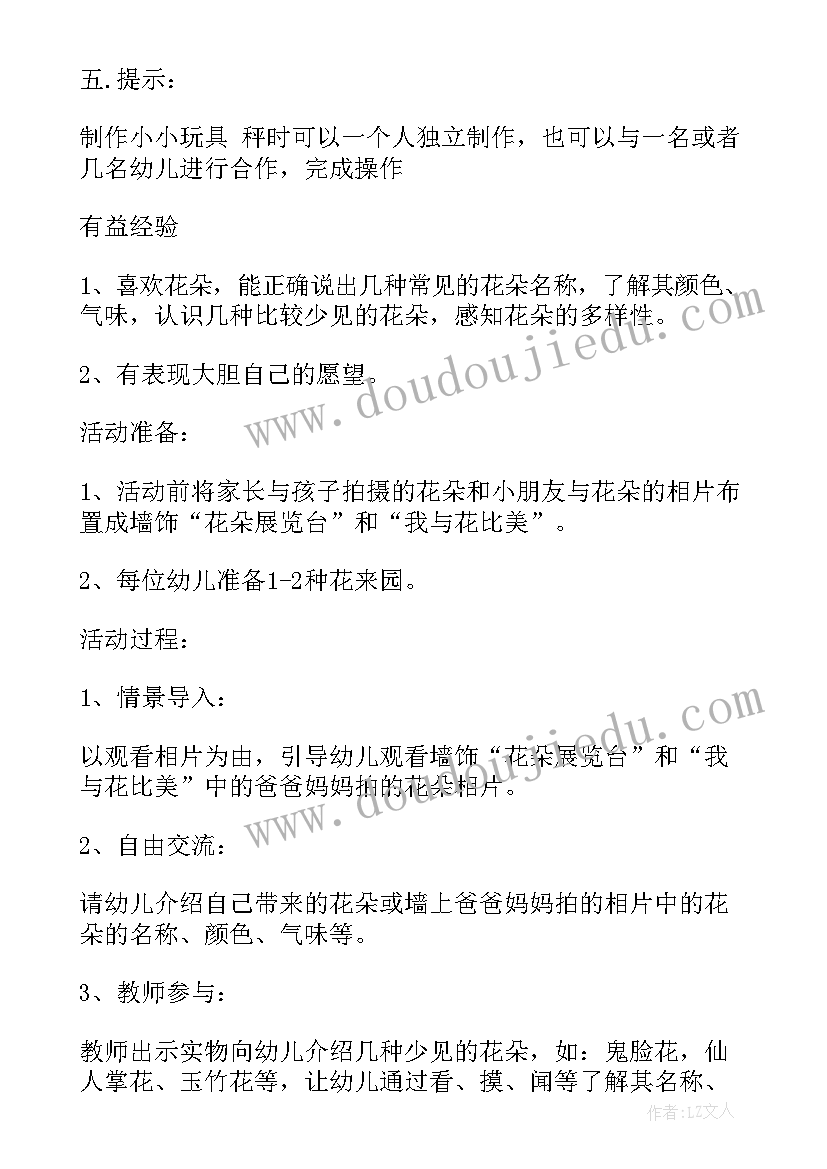 五.提示：

制作小小玩具 秤时可以一个人独立制作，也可以与一名或者几名幼儿进行合作，完成操作

有益经验

1、喜欢花朵，能正确说出几种常见的花朵名称，了解其颜色、气味，认识几种比较少见的花朵，感知花朵的多样性。

2、有表现大胆自己的愿望。

活动准备：

1、活动前将家长与孩子拍摄的花朵和小朋友与花朵的相片布置成墙饰“花朵展览台”和“我与花比美”。

2、每位幼儿准备1-2种花来园。

活动过程：

1、情景导入：

以观看相片为由，引导幼儿观看墙饰“花朵展览台”和“我与花比美”中的爸爸妈妈拍的花朵相片。

2、自由交流：

请幼儿介绍自己带来的花朵或墙上爸爸妈妈拍的相片中的花朵的名称、颜色、气味等。

3、教师参与：

教师出示实物向幼儿介绍几种少见的花朵，如：鬼脸花，仙人掌花、玉竹花等，让幼儿通过看、摸、闻等了解其名称、

www.doudoujiedu.com

www.doudoujiedu.com

作者：LZ文人